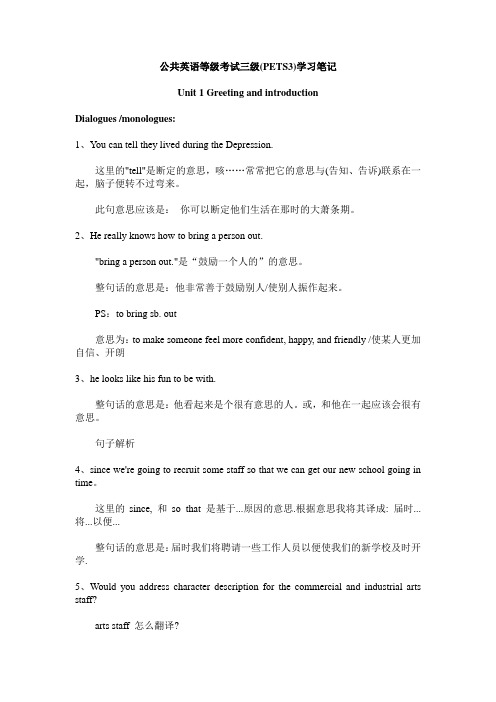 公共英语等级考试三级(PETS3)学习笔记

Unit 1 Greeting and introduction

Dialogues /monologues:

1、You can tell they lived during the Depression.

这里的"tell"是断定的意思，咳……常常把它的意思与(告知、告诉)联系在一起，脑子便转不过弯来。

此句意思应该是： 你可以断定他们生活在那时的大萧条期。

2、He really knows how to bring a person out.

"bring a person out."是“鼓励一个人的”的意思。

整句话的意思是：他非常善于鼓励别人/使别人振作起来。

PS：to bring sb. out

意思为：to make someone feel more confident, happy, and friendly /使某人更加自信、开朗

3、he looks like his fun to be with.

整句话的意思是：他看起来是个很有意思的人。或，和他在一起应该会很有意思。

句子解析

4、since we're going to recruit some staff so that we can get our new school going in time。

这里的 since, 和 so that 是基于...原因的意思.根据意思我将其译成: 届时...将...以便...

整句话的意思是：届时我们将聘请一些工作人员以便使我们的新学校及时开学.

5、Would you address character description for the commercial and industrial arts staff?

arts staff 怎么翻译?